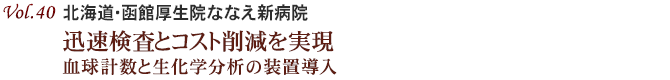 Vol.40 北海道･函館厚生院ななえ新病院

迅速検査とコスト削減を実現

血球計数と生化学分析の装置導入